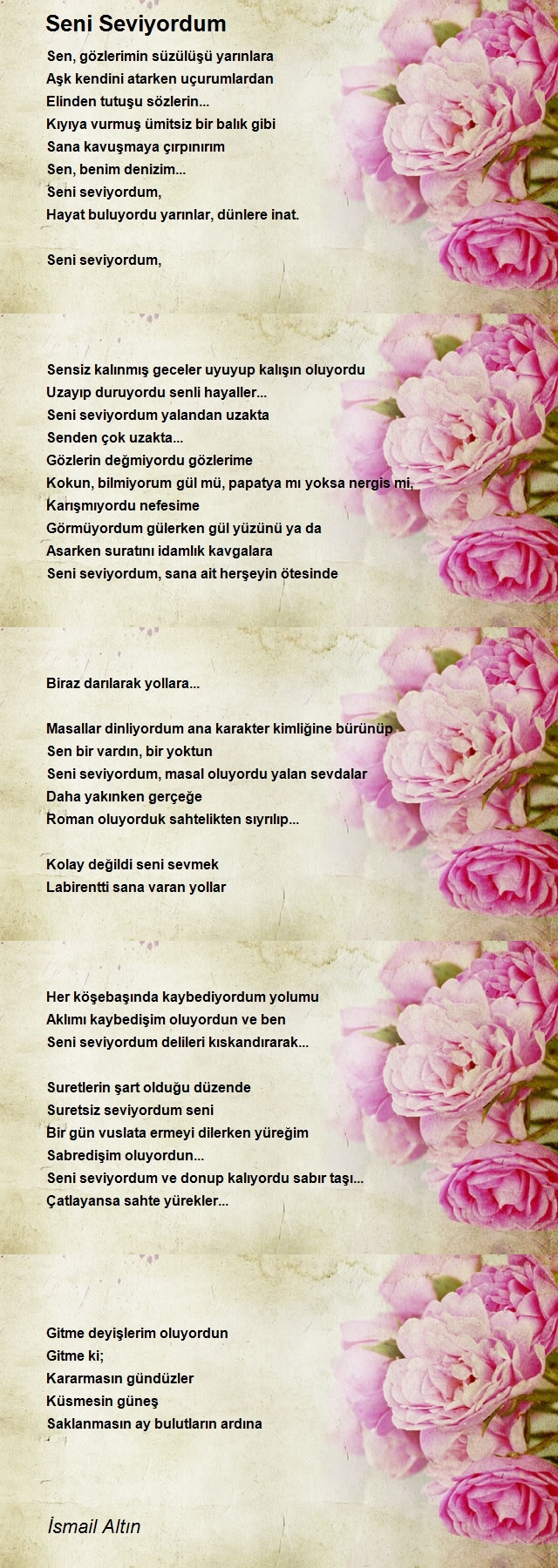 Seni Seviyordum

Sen, gözlerimin süzülüşü yarınlara
Aşk kendini atarken uçurumlardan
Elinden tutuşu sözlerin...
Kıyıya vurmuş ümitsiz bir balık gibi
Sana kavuşmaya çırpınırım
Sen, benim denizim...
Seni seviyordum,
Hayat buluyordu yarınlar, dünlere inat.

Seni seviyordum,

Sensiz kalınmış geceler uyuyup kalışın oluyordu
Uzayıp duruyordu senli hayaller...
Seni seviyordum yalandan uzakta
Senden çok uzakta...
Gözlerin değmiyordu gözlerime
Kokun, bilmiyorum gül mü, papatya mı yoksa nergis mi,
Karışmıyordu nefesime
Görmüyordum gülerken gül yüzünü ya da
Asarken suratını idamlık kavgalara
Seni seviyordum, sana ait herşeyin ötesinde

Biraz darılarak yollara...

Masallar dinliyordum ana karakter kimliğine bürünüp
Sen bir vardın, bir yoktun
Seni seviyordum, masal oluyordu yalan sevdalar
Daha yakınken gerçeğe
Roman oluyorduk sahtelikten sıyrılıp...

Kolay değildi seni sevmek
Labirentti sana varan yollar

Her köşebaşında kaybediyordum yolumu
Aklımı kaybedişim oluyordun ve ben
Seni seviyordum delileri kıskandırarak...

Suretlerin şart olduğu düzende
Suretsiz seviyordum seni
Bir gün vuslata ermeyi dilerken yüreğim
Sabredişim oluyordun...
Seni seviyordum ve donup kalıyordu sabır taşı...
Çatlayansa sahte yürekler...

Gitme deyişlerim oluyordun
Gitme ki;
Kararmasın gündüzler
Küsmesin güneş
Saklanmasın ay bulutların ardına

İsmail Altın